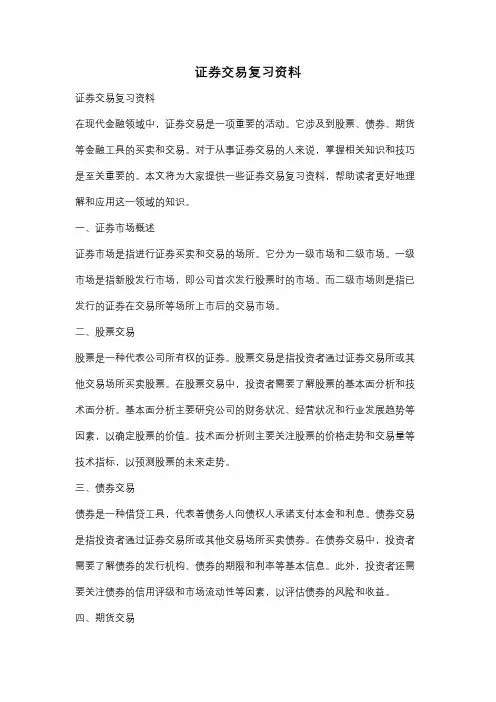 证券交易复习资料

证券交易复习资料

在现代金融领域中，证券交易是一项重要的活动。它涉及到股票、债券、期货等金融工具的买卖和交易。对于从事证券交易的人来说，掌握相关知识和技巧是至关重要的。本文将为大家提供一些证券交易复习资料，帮助读者更好地理解和应用这一领域的知识。

一、证券市场概述

证券市场是指进行证券买卖和交易的场所。它分为一级市场和二级市场。一级市场是指新股发行市场，即公司首次发行股票时的市场。而二级市场则是指已发行的证券在交易所等场所上市后的交易市场。

二、股票交易

股票是一种代表公司所有权的证券。股票交易是指投资者通过证券交易所或其他交易场所买卖股票。在股票交易中，投资者需要了解股票的基本面分析和技术面分析。基本面分析主要研究公司的财务状况、经营状况和行业发展趋势等因素，以确定股票的价值。技术面分析则主要关注股票的价格走势和交易量等技术指标，以预测股票的未来走势。

三、债券交易

债券是一种借贷工具，代表着债务人向债权人承诺支付本金和利息。债券交易是指投资者通过证券交易所或其他交易场所买卖债券。在债券交易中，投资者需要了解债券的发行机构、债券的期限和利率等基本信息。此外，投资者还需要关注债券的信用评级和市场流动性等因素，以评估债券的风险和收益。

四、期货交易